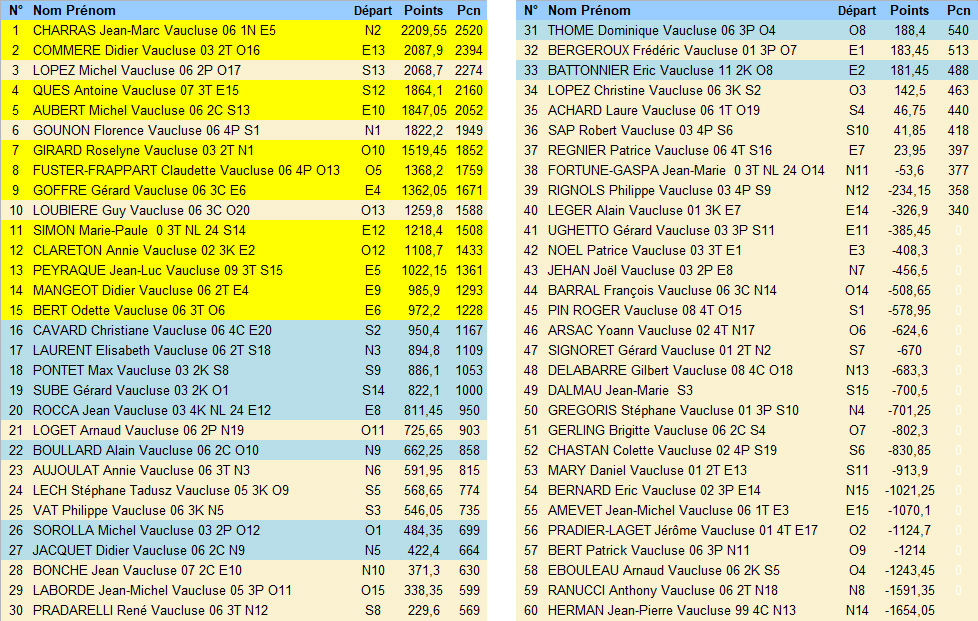 | N° | Nom Prénom | Départ | Points | Pcn |
|---|---|---|---|---|
| 1 | CHARRAS Jean-Marc Vaucluse 06 1N E5 | N2 | 2209,55 | 2520 |
| 2 | COMMERE Didier Vaucluse 03 2T O16 | E13 | 2087,9 | 2394 |
| 3 | LOPEZ Michel Vaucluse 06 2P O17 | S13 | 2068,7 | 2274 |
| 4 | QUES Antoine Vaucluse 07 3T E15 | S12 | 1864,1 | 2160 |
| 5 | AUBERT Michel Vaucluse 06 2C S13 | E10 | 1847,05 | 2052 |
| 6 | GOUNON Florence Vaucluse 06 4P S1 | N1 | 1822,2 | 1949 |
| 7 | GIRARD Roselyne Vaucluse 03 2T N1 | O10 | 1519,45 | 1852 |
| 8 | FUSTER-FRAPPART Claudette Vaucluse 06 4P O13 | O5 | 1368,2 | 1759 |
| 9 | GOFFRE Gérard Vaucluse 06 3C E6 | E4 | 1362,05 | 1671 |
| 10 | LOUBIERE Guy Vaucluse 06 3C O20 | O13 | 1259,8 | 1588 |
| 11 | SIMON Marie-Paule 0 3T NL 24 S14 | E12 | 1218,4 | 1508 |
| 12 | CLARETON Annie Vaucluse 02 3K E2 | O12 | 1108,7 | 1433 |
| 13 | PEYRAQUE Jean-Luc Vaucluse 09 3T S15 | E5 | 1022,15 | 1361 |
| 14 | MANGEOT Didier Vaucluse 06 2T E4 | E9 | 985,9 | 1293 |
| 15 | BERT Odette Vaucluse 06 3T O6 | E6 | 972,2 | 1228 |
| 16 | CAVARD Christiane Vaucluse 06 4C E20 | S2 | 950,4 | 1167 |
| 17 | LAURENT Elisabeth Vaucluse 06 2T S18 | N3 | 894,8 | 1109 |
| 18 | PONTET Max Vaucluse 03 2K S8 | S9 | 886,1 | 1053 |
| 19 | SUBE Gérard Vaucluse 03 2K O1 | S14 | 822,1 | 1000 |
| 20 | ROCCA Jean Vaucluse 03 4K NL 24 E12 | E8 | 811,45 | 950 |
| 21 | LOGET Arnaud Vaucluse 06 2P N19 | O11 | 725,65 | 903 |
| 22 | BOULLARD Alain Vaucluse 06 2C O10 | N9 | 662,25 | 858 |
| 23 | AUJOULAT Annie Vaucluse 06 3T N3 | N6 | 591,95 | 815 |
| 24 | LECH Stéphane Tadusz Vaucluse 05 3K O9 | S5 | 568,65 | 774 |
| 25 | VAT Philippe Vaucluse 06 3K N5 | S3 | 546,05 | 735 |
| 26 | SOROLLA Michel Vaucluse 03 2P O12 | O1 | 484,35 | 699 |
| 27 | JACQUET Didier Vaucluse 06 2C N9 | N5 | 422,4 | 664 |
| 28 | BONCHE Jean Vaucluse 07 2C E10 | N10 | 371,3 | 630 |
| 29 | LABORDE Jean-Michel Vaucluse 05 3P O11 | O15 | 338,35 | 599 |
| 30 | PRADARELLI René Vaucluse 06 3T N12 | S8 | 229,6 | 569 |

| N° | Nom Prénom | Départ | Points | Pcn |
|---|---|---|---|---|
| 31 | THOME Dominique Vaucluse 06 3P O4 | O8 | 188,4 | 540 |
| 32 | BERGEROUX Frédéric Vaucluse 01 3P O7 | E1 | 183,45 | 513 |
| 33 | BATTONNIER Eric Vaucluse 11 2K O8 | E2 | 181,45 | 488 |
| 34 | LOPEZ Christine Vaucluse 06 3K S2 | O3 | 142,5 | 463 |
| 35 | ACHARD Laure Vaucluse 06 1T O19 | S4 | 46,75 | 440 |
| 36 | SAP Robert Vaucluse 03 4P S6 | S10 | 41,85 | 418 |
| 37 | REGNIER Patrice Vaucluse 06 4T S16 | E7 | 23,95 | 397 |
| 38 | FORTUNE-GASPA Jean-Marie 0 3T NL 24 O14 | N11 | -53,6 | 377 |
| 39 | RIGNOLS Philippe Vaucluse 03 4P S9 | N12 | -234,15 | 358 |
| 40 | LEGER Alain Vaucluse 01 3K E7 | E14 | -326,9 | 340 |
| 41 | UGHETTO Gérard Vaucluse 03 3P S11 | E11 | -385,45 | 0 |
| 42 | NOEL Patrice Vaucluse 03 3T E1 | E3 | -408,3 | 0 |
| 43 | JEHAN Joël Vaucluse 03 2P E8 | N7 | -456,5 | 0 |
| 44 | BARRAL François Vaucluse 06 3C N14 | O14 | -508,65 | 0 |
| 45 | PIN ROGER Vaucluse 08 4T O15 | S1 | -578,95 | 0 |
| 46 | ARSAC Yoann Vaucluse 02 4T N17 | O6 | -624,6 | 0 |
| 47 | SIGNORET Gérard Vaucluse 01 2T N2 | S7 | -670 | 0 |
| 48 | DELABARRE Gilbert Vaucluse 08 4C O18 | N13 | -683,3 | 0 |
| 49 | DALMAU Jean-Marie S3 | S15 | -700,5 | 0 |
| 50 | GREGORIS Stéphane Vaucluse 01 3P S10 | N4 | -701,25 | 0 |
| 51 | GERLING Brigitte Vaucluse 06 2C S4 | O7 | -802,3 | 0 |
| 52 | CHASTAN Colette Vaucluse 02 4P S19 | S6 | -830,85 | 0 |
| 53 | MARY Daniel Vaucluse 01 2T E13 | S11 | -913,9 | 0 |
| 54 | BERNARD Eric Vaucluse 02 3P E14 | N15 | -1021,25 | 0 |
| 55 | AMEVET Jean-Michel Vaucluse 06 1T E3 | E15 | -1070,1 | 0 |
| 56 | PRADIER-LAGET Jérôme Vaucluse 01 4T E17 | O2 | -1124,7 | 0 |
| 57 | BERT Patrick Vaucluse 06 3P N11 | O9 | -1214 | 0 |
| 58 | EBOULEAU Arnaud Vaucluse 06 2K S5 | O4 | -1243,45 | 0 |
| 59 | RANUCCI Anthony Vaucluse 06 2T N18 | N8 | -1591,35 | 0 |
| 60 | HERMAN Jean-Pierre Vaucluse 99 4C N13 | N14 | -1654,05 | 0 |